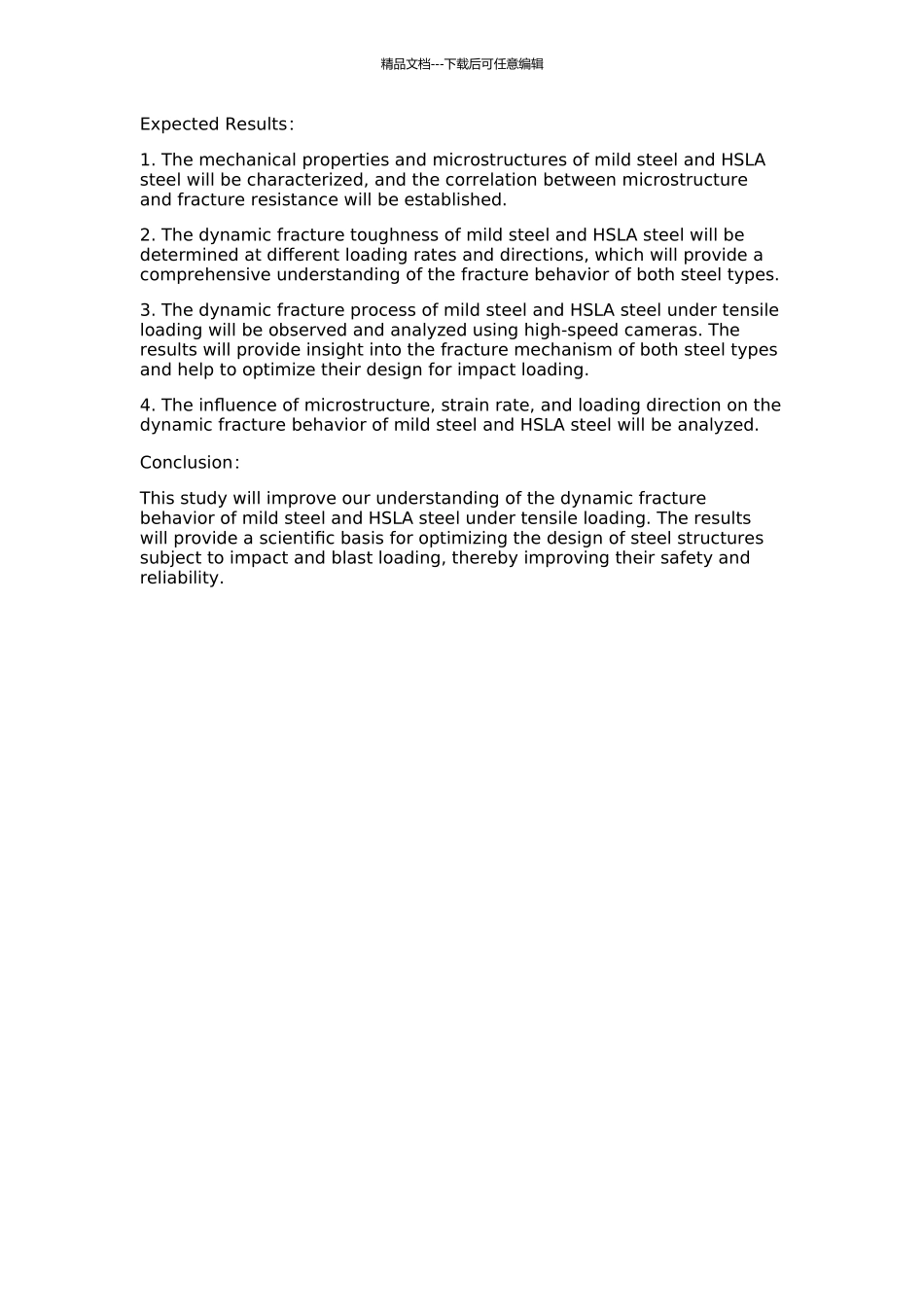 精品文档---下载后可任意编辑

Expected Results：

1. The mechanical properties and microstructures of mild steel and HSLA steel will be characterized, and the correlation between microstructure and fracture resistance will be established.

2. The dynamic fracture toughness of mild steel and HSLA steel will be determined at different loading rates and directions, which will provide a comprehensive understanding of the fracture behavior of both steel types.

3. The dynamic fracture process of mild steel and HSLA steel under tensile loading will be observed and analyzed using high-speed cameras. The results will provide insight into the fracture mechanism of both steel types and help to optimize their design for impact loading.

4. The influence of microstructure, strain rate, and loading direction on the dynamic fracture behavior of mild steel and HSLA steel will be analyzed.

Conclusion：

This study will improve our understanding of the dynamic fracture behavior of mild steel and HSLA steel under tensile loading. The results will provide a scientific basis for optimizing the design of steel structures subject to impact and blast loading, thereby improving their safety and reliability.